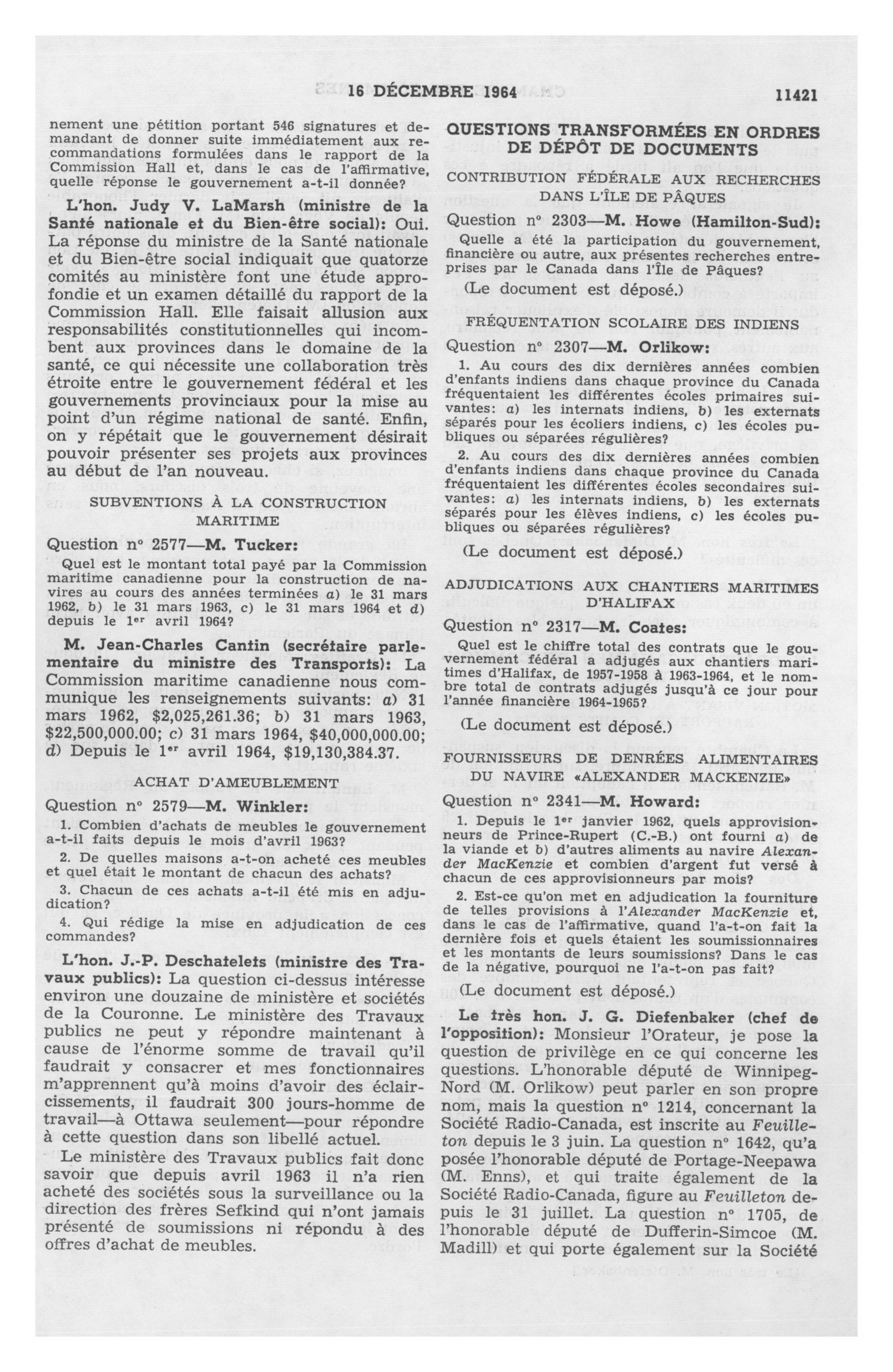 16 DÉCEMBRE 1964 11421

nement une pétition portant 546 signatures et demandant de donner suite immédiatement aux recommandations formulées dans le rapport de la Commission Hall et, dans le cas de l'affirmative, quelle réponse le gouvernement a-t-il donnée?

L'hon. Judy V. LaMarsh (ministre de la Santé nationale et du Bien-être social): Oui. La réponse du ministre de la Santé nationale et du Bien-être social indiquait que quatorze comités au ministère font une étude approfondie et un examen détaillé du rapport de la Commission Hall. Elle faisait allusion aux responsabilités constitutionnelles qui incombent aux provinces dans le domaine de la santé, ce qui nécessite une collaboration très étroite entre le gouvernement fédéral et les gouvernements provinciaux pour la mise au point d'un régime national de santé. Enfin, on y répétait que le gouvernement désirait pouvoir présenter ses projets aux provinces au début de l'an nouveau.

SUBVENTIONS À LA CONSTRUCTION MARITIME

Question nº 2577—M. Tucker:

Quel est le montant total payé par la Commission maritime canadienne pour la construction de navires au cours des années terminées a) le 31 mars 1962, b) le 31 mars 1963, c) le 31 mars 1964 et d) depuis le 1er avril 1964?

M. Jean-Charles Cantin (secrétaire parlementaire du ministre des Transports): La Commission maritime canadienne nous communique les renseignements suivants: a) 31 mars 1962, $2,025,261.36; b) 31 mars 1963, $22,500,000.00; c) 31 mars 1964, $40,000,000.00; d) Depuis le 1er avril 1964, $19,130,384.37.

ACHAT D'AMEUBLEMENT

Question nº 2579—M. Winkler:

1. Combien d'achats de meubles le gouvernement a-t-il faits depuis le mois d'avril 1963?

2. De quelles maisons a-t-on acheté ces meubles et quel était le montant de chacun des achats?

3. Chacun de ces achats a-t-il été mis en adjudication?

4. Qui rédige la mise en adjudication de ces commandes?

L'hon. J.-P. Deschatelets (ministre des Travaux publics): La question ci-dessus intéresse environ une douzaine de ministère et sociétés de la Couronne. Le ministère des Travaux publics ne peut y répondre maintenant à cause de l'énorme somme de travail qu'il faudrait y consacrer et mes fonctionnaires m'apprennent qu'à moins d'avoir des éclaircissements, il faudrait 300 jours-homme de travail—à Ottawa seulement—pour répondre à cette question dans son libellé actuel.

Le ministère des Travaux publics fait donc savoir que depuis avril 1963 il n'a rien acheté des sociétés sous la surveillance ou la direction des frères Sefkind qui n'ont jamais présenté de soumissions ni répondu à des offres d'achat de meubles.

QUESTIONS TRANSFORMÉES EN ORDRES DE DÉPÔT DE DOCUMENTS

CONTRIBUTION FÉDÉRALE AUX RECHERCHES DANS L'ÎLE DE PÂQUES

Question nº 2303—M. Howe (Hamilton-Sud):

Quelle a été la participation du gouvernement, financière ou autre, aux présentes recherches entreprises par le Canada dans l'Île de Pâques?

(Le document est déposé.)

FRÉQUENTATION SCOLAIRE DES INDIENS

Question nº 2307—M. Orlikow:

1. Au cours des dix dernières années combien d'enfants indiens dans chaque province du Canada fréquentaient les différentes écoles primaires suivantes: a) les internats indiens, b) les externats séparés pour les écoliers indiens, c) les écoles publiques ou séparées régulières?

2. Au cours des dix dernières années combien d'enfants indiens dans chaque province du Canada fréquentaient les différentes écoles secondaires suivantes: a) les internats indiens, b) les externats séparés pour les élèves indiens, c) les écoles publiques ou séparées régulières?

(Le document est déposé.)

ADJUDICATIONS AUX CHANTIERS MARITIMES D'HALIFAX

Question nº 2317—M. Coates:

Quel est le chiffre total des contrats que le gouvernement fédéral a adjugés aux chantiers maritimes d'Halifax, de 1957-1958 à 1963-1964, et le nombre total de contrats adjugés jusqu'à ce jour pour l'année financière 1964-1965?

(Le document est déposé.)

FOURNISSEURS DE DENRÉES ALIMENTAIRES DU NAVIRE «ALEXANDER MACKENZIE»

Question nº 2341—M. Howard:

1. Depuis le 1er janvier 1962, quels approvisionneurs de Prince-Rupert (C.-B.) ont fourni a) de la viande et b) d'autres aliments au navire Alexander MacKenzie et combien d'argent fut versé à chacun de ces approvisionneurs par mois?

2. Est-ce qu'on met en adjudication la fourniture de telles provisions à l'Alexander MacKenzie et, dans le cas de l'affirmative, quand l'a-t-on fait la dernière fois et quels étaient les soumissionnaires et les montants de leurs soumissions? Dans le cas de la négative, pourquoi ne l'a-t-on pas fait?

(Le document est déposé.)

Le très hon. J. G. Diefenbaker (chef de l'opposition): Monsieur l'Orateur, je pose la question de privilège en ce qui concerne les questions. L'honorable député de Winnipeg-Nord (M. Orlikow) peut parler en son propre nom, mais la question nº 1214, concernant la Société Radio-Canada, est inscrite au Feuilleton depuis le 3 juin. La question nº 1642, qu'a posée l'honorable député de Portage-Neepawa (M. Enns), et qui traite également de la Société Radio-Canada, figure au Feuilleton depuis le 31 juillet. La question nº 1705, de l'honorable député de Dufferin-Simcoe (M. Madill) et qui porte également sur la Société